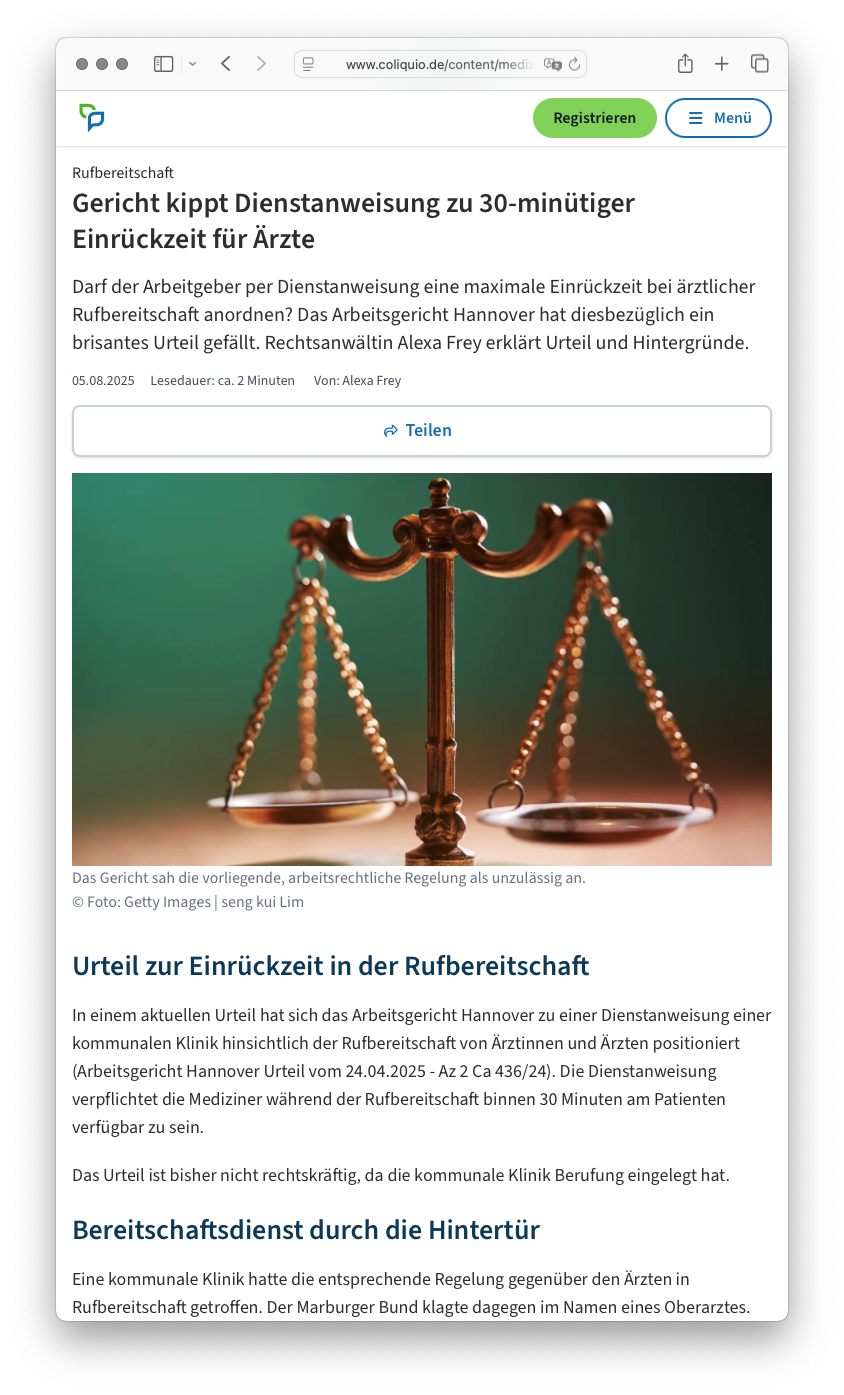 www.coliquio.de/content/mediz

Registrieren

Menü

Rufbereitschaft

Gericht kippt Dienstanweisung zu 30-minütiger Einrückzeit für Ärzte

Darf der Arbeitgeber per Dienstanweisung eine maximale Einrückzeit bei ärztlicher Rufbereitschaft anordnen? Das Arbeitsgericht Hannover hat diesbezüglich ein brisantes Urteil gefällt. Rechtsanwältin Alexa Frey erklärt Urteil und Hintergründe.

05.08.2025 Lesedauer: ca. 2 Minuten Von: Alexa Frey

Teilen

Das Gericht sah die vorliegende, arbeitsrechtliche Regelung als unzulässig an.
© Foto: Getty Images | seng kui Lim

Urteil zur Einrückzeit in der Rufbereitschaft

In einem aktuellen Urteil hat sich das Arbeitsgericht Hannover zu einer Dienstanweisung einer kommunalen Klinik hinsichtlich der Rufbereitschaft von Ärztinnen und Ärzten positioniert (Arbeitsgericht Hannover Urteil vom 24.04.2025 - Az 2 Ca 436/24). Die Dienstanweisung verpflichtet die Mediziner während der Rufbereitschaft binnen 30 Minuten am Patienten verfügbar zu sein.

Das Urteil ist bisher nicht rechtskräftig, da die kommunale Klinik Berufung eingelegt hat.

Bereitschaftsdienst durch die Hintertür

Eine kommunale Klinik hatte die entsprechende Regelung gegenüber den Ärzten in Rufbereitschaft getroffen. Der Marburger Bund klagte dagegen im Namen eines Oberarztes.